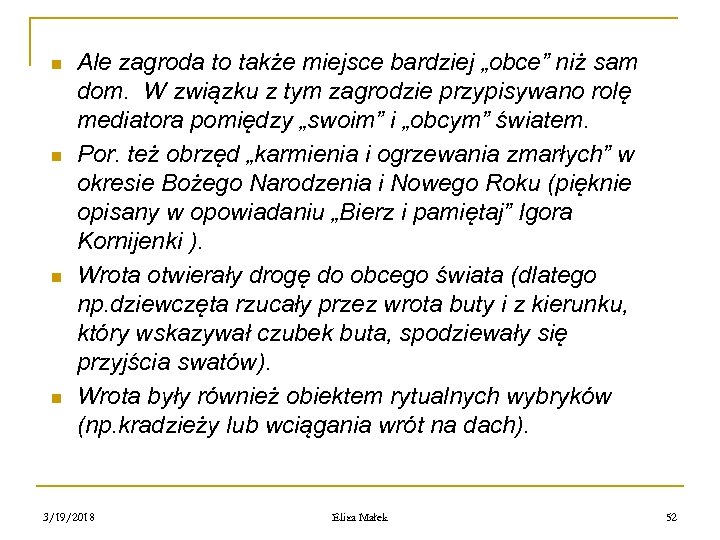 - Ale zagroda to także miejsce bardziej „obce” niż sam dom. W związku z tym zagrodzie przypisywano rolę mediatora pomiędzy „swoim” i „obcym” światem.
- Por. też obrzęd „karmienia i ogrzewania zmarłych” w okresie Bożego Narodzenia i Nowego Roku (pięknie opisany w opowiadaniu „Bierz i pamiętaj” Igora Kornijenki ).
- Wrota otwierały drogę do obcego świata (dlatego np.dziewczęta rzucały przez wrota buty i z kierunku, który wskazywał czubek buta, spodziewały się przyjścia swatów).
- Wrota były również obiektem rytualnych wybryków (np.kradzieży lub wciągania wrót na dach).

3/19/2018 Eliza Małek 52